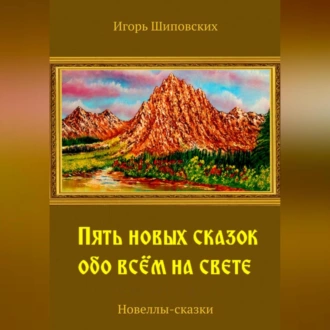 Игорь Шиповских

Пять новых сказок обо всём на свете

Новеллы-сказки